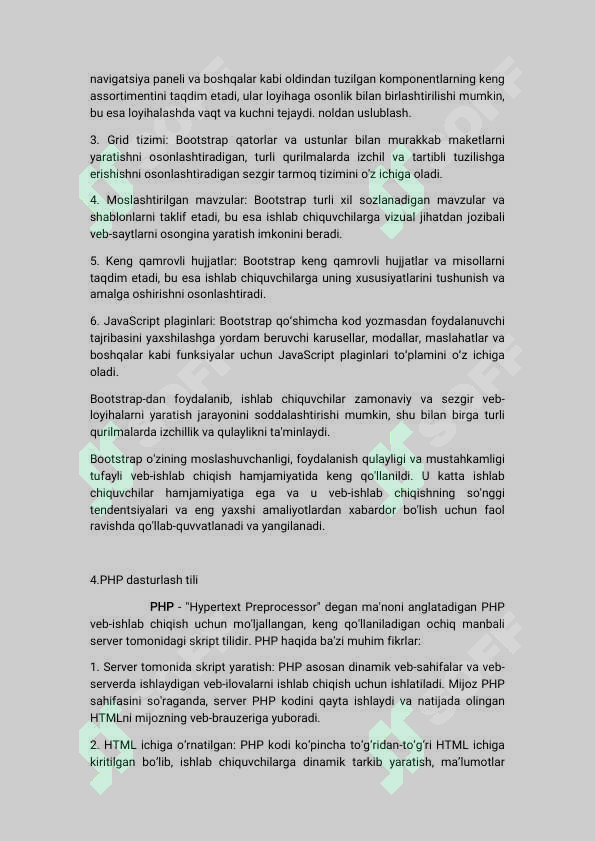 navigatsiya paneli va boshqalar kabi oldindan tuzilgan komponentlarning keng assortimentini taqdim etadi, ular loyihaga osonlik bilan birlashtirilishi mumkin, bu esa loyihalashda vaqt va kuchni tejaydi. noldan uslublash.

3. Grid tizimi: Bootstrap qatorlar va ustunlar bilan murakkab maketlarni yaratishni osonlashtiradigan, turli qurilmalarda izchil va tartibli tuzilishga erishishni osonlashtiradigan sezgir tarmoq tizimini o'z ichiga oladi.

4. Moslashtirilgan mavzular: Bootstrap turli xil sozlanadigan mavzular va shablonlarni taklif etadi, bu esa ishlab chiquvchilarga vizual jihatdan jozibali veb-saytlarni osongina yaratish imkonini beradi.

5. Keng qamrovli hujjatlar: Bootstrap keng qamrovli hujjatlar va misollarni taqdim etadi, bu esa ishlab chiquvchilarga uning xususiyatlarini tushunish va amalga oshirishni osonlashtiradi.

6. JavaScript plaginlari: Bootstrap qo'shimcha kod yozmasdan foydalanuvchi tajribasini yaxshilashga yordam beruvchi karusellar, modallar, maslahatlar va boshqalar kabi funksiyalar uchun JavaScript plaginlari to'plamini o'z ichiga oladi.

Bootstrap-dan foydalanib, ishlab chiquvchilar zamonaviy va sezgir veb-loyihalarni yaratish jarayonini soddalashtirishi mumkin, shu bilan birga turli qurilmalarda izchillik va qulaylikni ta'minlaydi.

Bootstrap o'zining moslashuvchanligi, foydalanish qulayligi va mustahkamligi tufayli veb-ishlab chiqish hamjamiyatida keng qo'llanildi. U katta ishlab chiquvchilar hamjamiyatiga ega va u veb-ishlab chiqishning so'nggi tendentsiyalari va eng yaxshi amaliyotlardan xabardor bo'lish uchun faol ravishda qo'llab-quvvatlanadi va yangilanadi.

4.PHP dasturlash tili

PHP - "Hypertext Preprocessor" degan ma'noni anglatadigan PHP veb-ishlab chiqish uchun mo'ljallangan, keng qo'llaniladigan ochiq manbali server tomonidagi skript tilidir. PHP haqida ba'zi muhim fikrlar:

1. Server tomonida skript yaratish: PHP asosan dinamik veb-sahifalar va veb-serverda ishlaydigan veb-ilovalarni ishlab chiqish uchun ishlatiladi. Mijoz PHP sahifasini so'raganda, server PHP kodini qayta ishlaydi va natijada olingan HTMLni mijozning veb-brauzeriga yuboradi.

2. HTML ichiga o'rnatilgan: PHP kodi ko'pincha to'g'ridan-to'g'ri HTML ichiga kiritilgan bo'lib, ishlab chiquvchilarga dinamik tarkib yaratish, ma'lumotlar